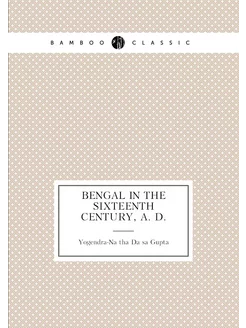 BAMBOO CLASSIC

BENGAL IN THE SIXTEENTH CENTURY, A. D.

Yogendra-Na tha Da sa Gupta